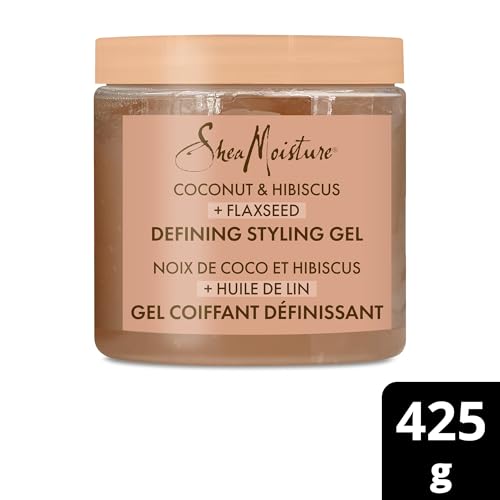 SheaMoisture®

COCONUT & HIBISCUS
+ FLAXSEED
DEFINING STYLING GEL

NOIX DE COCO ET HIBISCUS
+ HUILE DE LIN
GEL COIFFANT DÉFINISSANT

425 g